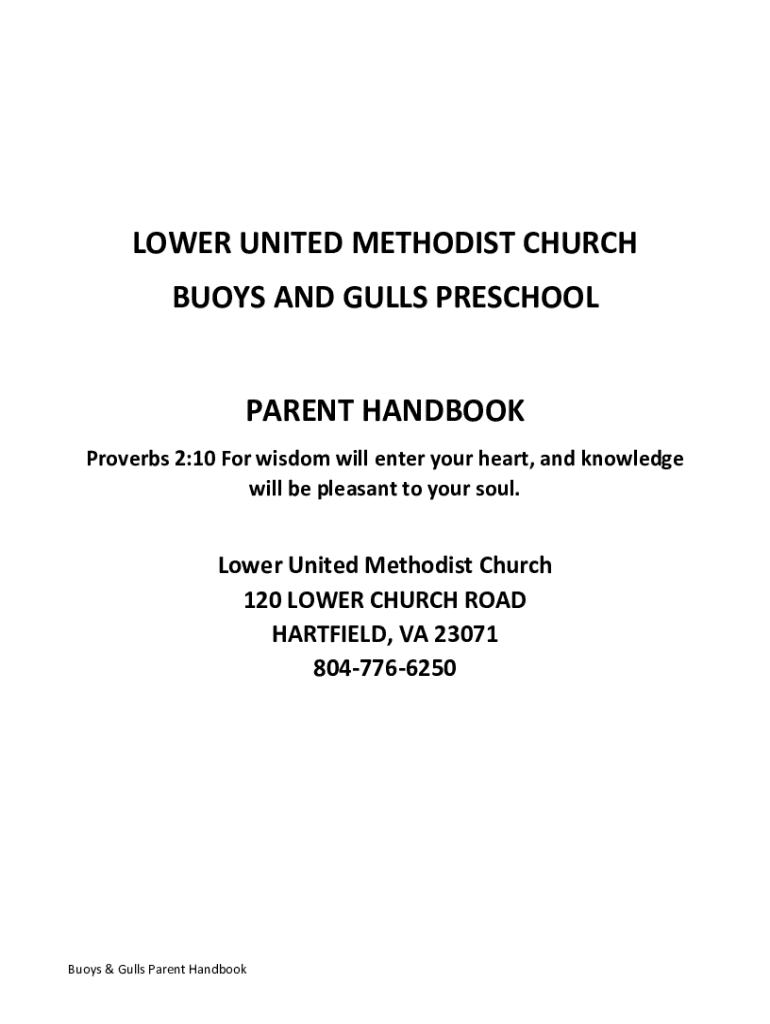 LOWER UNITED METHODIST CHURCH

BUOYS AND GULLS PRESCHOOL

PARENT HANDBOOK

Proverbs 2:10 For wisdom will enter your heart, and knowledge will be pleasant to your soul.

Lower United Methodist Church
120 LOWER CHURCH ROAD
HARTFIELD, VA 23071
804-776-6250

Buoys & Gulls Parent Handbook